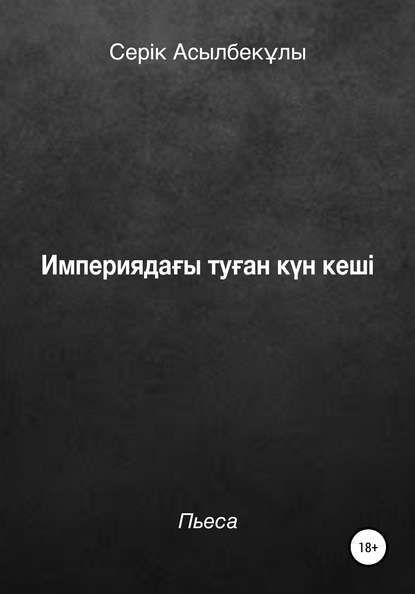 Серік Асылбекұлы

Империядағы туған күн кеші

Пьеса

18+